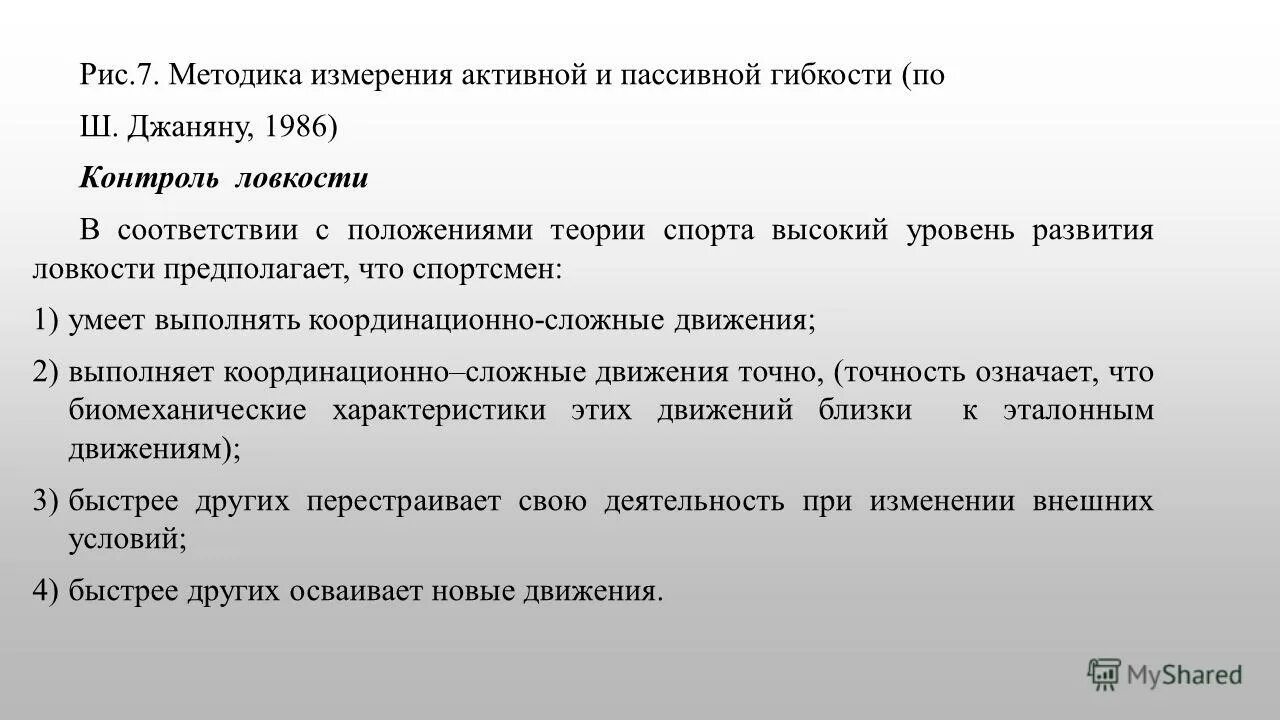 Рис.7. Методика измерения активной и пассивной гибкости (по Ш. Джаняну, 1986)

Контроль ловкости

В соответствии с положениями теории спорта высокий уровень развития ловкости предполагает, что спортсмен:

1) умеет выполнять координационно-сложные движения;

2) выполняет координационно–сложные движения точно, (точность означает, что биомеханические характеристики этих движений близки к эталонным движениям);

3) быстрее других перестраивает свою деятельность при изменении внешних условий;

4) быстрее других осваивает новые движения.

MyShared